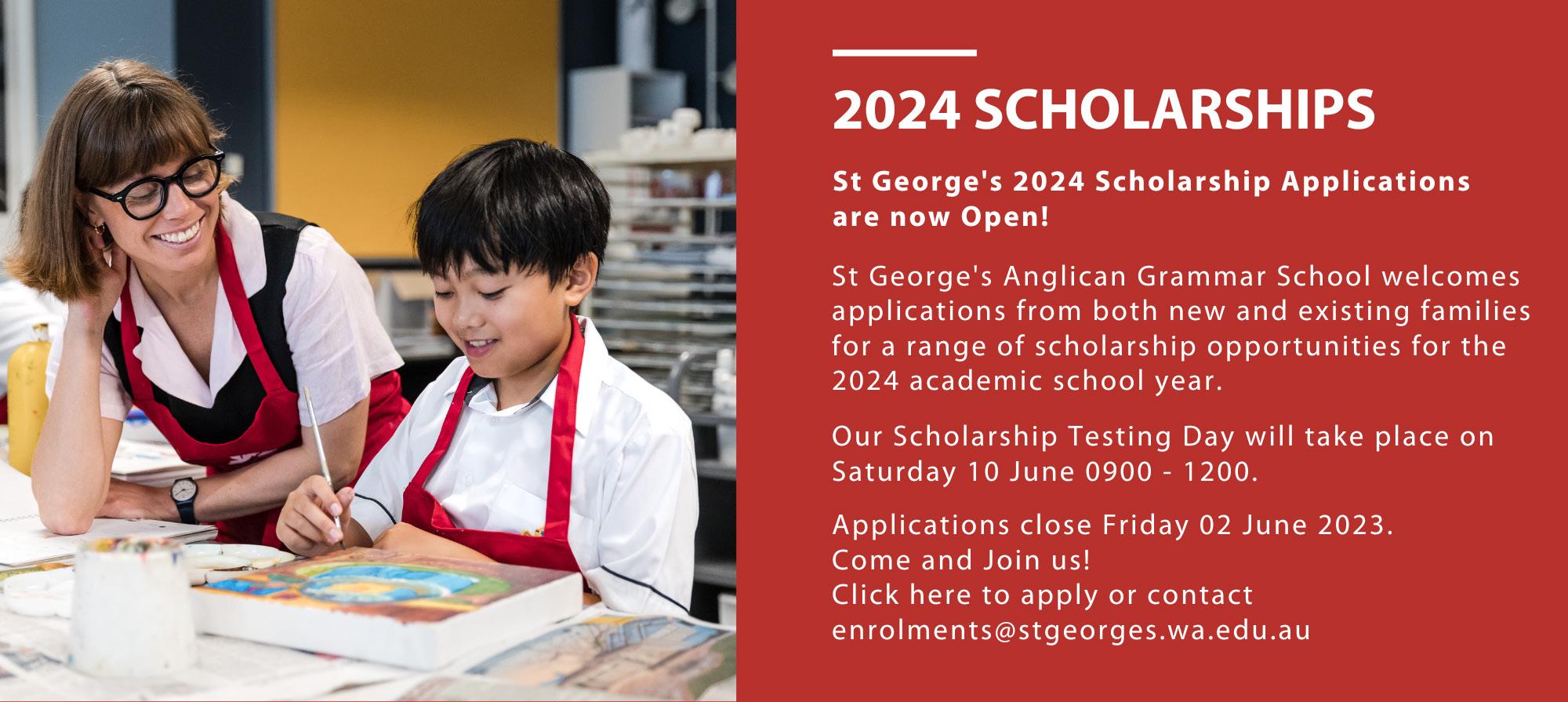 2024 SCHOLARSHIPS

St George's 2024 Scholarship Applications are now Open!

St George's Anglican Grammar School welcomes applications from both new and existing families for a range of scholarship opportunities for the 2024 academic school year.

Our Scholarship Testing Day will take place on Saturday 10 June 0900 - 1200.

Applications close Friday 02 June 2023.
Come and Join us!
Click here to apply or contact
enrolments@stgeorges.wa.edu.au